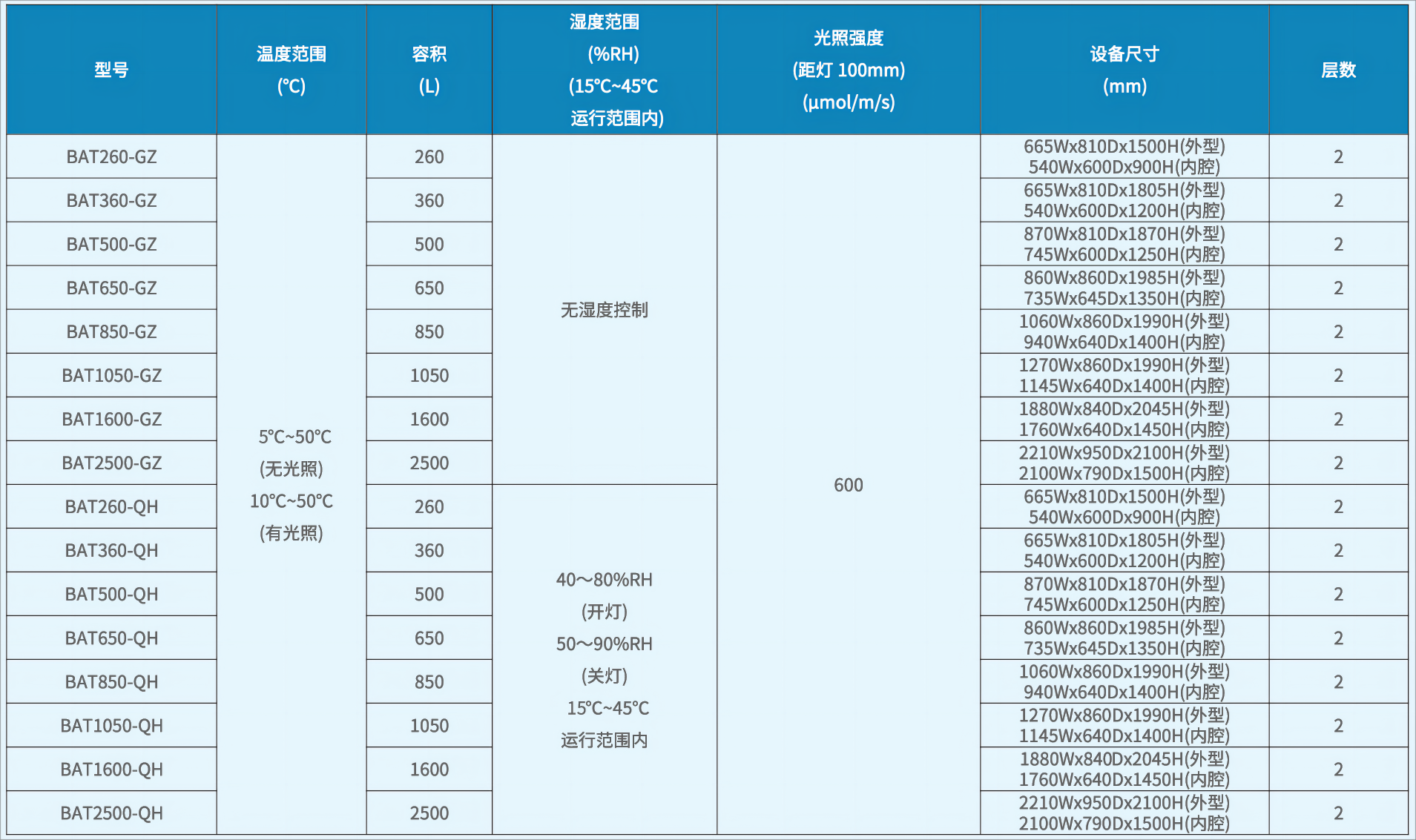 | 型号 | 温度范围 (℃) | 容积 (L) | 湿度范围 (%RH) (15℃~45℃ 运行范围内) | 光照强度 (距灯 100mm) (μmol/m/s) | 设备尺寸 (mm) | 层数 |
|---|---|---|---|---|---|---|
| BAT260-GZ | 5℃~50℃ (无光照) 10℃~50℃ (有光照) | 260 | 无湿度控制 | 600 | 665Wx810Dx1500H(外型) 540Wx600Dx900H(内腔) | 2 |
| BAT360-GZ | | 360 | | | 665Wx810Dx1805H(外型) 540Wx600Dx1200H(内腔) | 2 |
| BAT500-GZ | | 500 | | | 870Wx810Dx1870H(外型) 745Wx600Dx1250H(内腔) | 2 |
| BAT650-GZ | | 650 | | | 860Wx860Dx1985H(外型) 735Wx645Dx1350H(内腔) | 2 |
| BAT850-GZ | | 850 | | | 1060Wx860Dx1990H(外型) 940Wx640Dx1400H(内腔) | 2 |
| BAT1050-GZ | | 1050 | | | 1270Wx860Dx1990H(外型) 1145Wx640Dx1400H(内腔) | 2 |
| BAT1600-GZ | | 1600 | | | 1880Wx840Dx2045H(外型) 1760Wx640Dx1450H(内腔) | 2 |
| BAT2500-GZ | | 2500 | | | 2210Wx950Dx2100H(外型) 2100Wx790Dx1500H(内腔) | 2 |
| BAT260-QH | | 260 | 40～80%RH (开灯) 50～90%RH (关灯) 15℃~45℃ 运行范围内 | | 665Wx810Dx1500H(外型) 540Wx600Dx900H(内腔) | 2 |
| BAT360-QH | | 360 | | | 665Wx810Dx1805H(外型) 540Wx600Dx1200H(内腔) | 2 |
| BAT500-QH | | 500 | | | 870Wx810Dx1870H(外型) 745Wx600Dx1250H(内腔) | 2 |
| BAT650-QH | | 650 | | | 860Wx860Dx1985H(外型) 735Wx645Dx1350H(内腔) | 2 |
| BAT850-QH | | 850 | | | 1060Wx860Dx1990H(外型) 940Wx640Dx1400H(内腔) | 2 |
| BAT1050-QH | | 1050 | | | 1270Wx860Dx1990H(外型) 1145Wx640Dx1400H(内腔) | 2 |
| BAT1600-QH | | 1600 | | | 1880Wx840Dx2045H(外型) 1760Wx640Dx1450H(内腔) | 2 |
| BAT2500-QH | | 2500 | | | 2210Wx950Dx2100H(外型) 2100Wx790Dx1500H(内腔) | 2 |